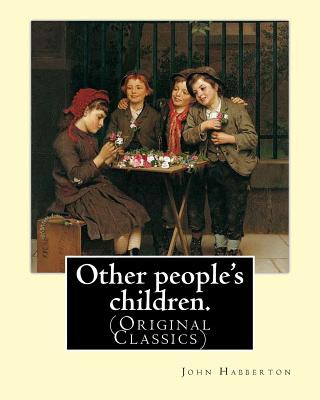 Other people's children.
(Original Classics)

John Habberton